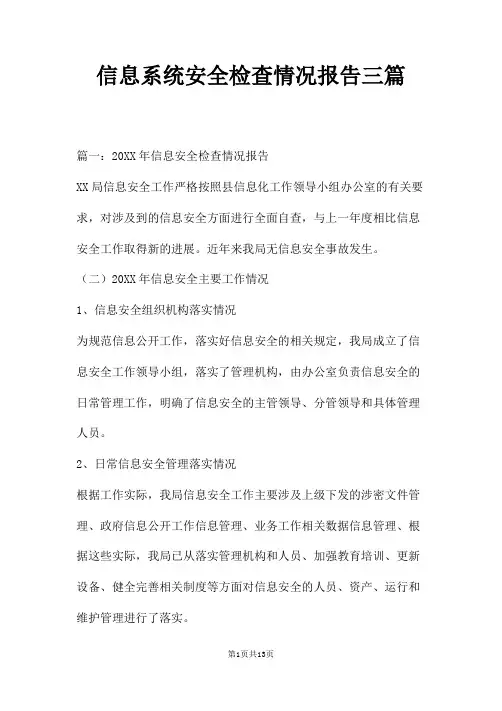 信息系统安全检查情况报告三篇

篇一：20XX年信息安全检查情况报告

XX局信息安全工作严格按照县信息化工作领导小组办公室的有关要求，对涉及到的信息安全方面进行全面自查，与上一年度相比信息安全工作取得新的进展。近年来我局无信息安全事故发生。

（二）20XX年信息安全主要工作情况

1、信息安全组织机构落实情况

为规范信息公开工作，落实好信息安全的相关规定，我局成立了信息安全工作领导小组，落实了管理机构，由办公室负责信息安全的日常管理工作，明确了信息安全的主管领导、分管领导和具体管理人员。

2、日常信息安全管理落实情况

根据工作实际，我局信息安全工作主要涉及上级下发的涉密文件管理、政府信息公开工作信息管理、业务工作相关数据信息管理、根据这些实际，我局已从落实管理机构和人员、加强教育培训、更新设备、健全完善相关制度等方面对信息安全的人员、资产、运行和维护管理进行了落实。

第1页共13页